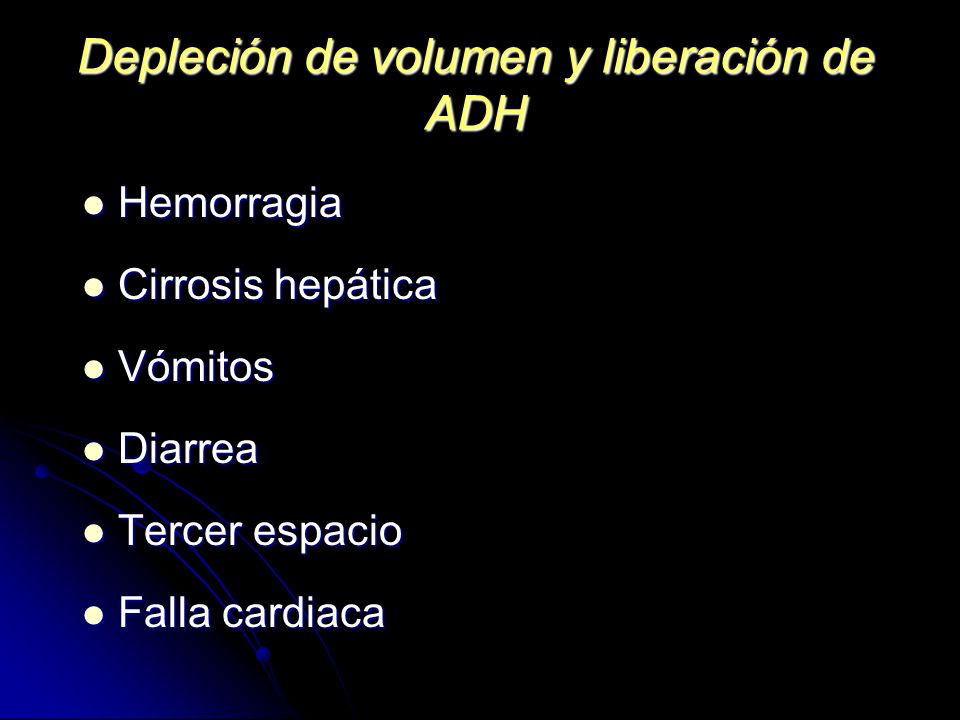 Depleción de volumen y liberación de ADH

- Hemorragia
- Cirrosis hepática
- Vómitos
- Diarrea
- Tercer espacio
- Falla cardiaca